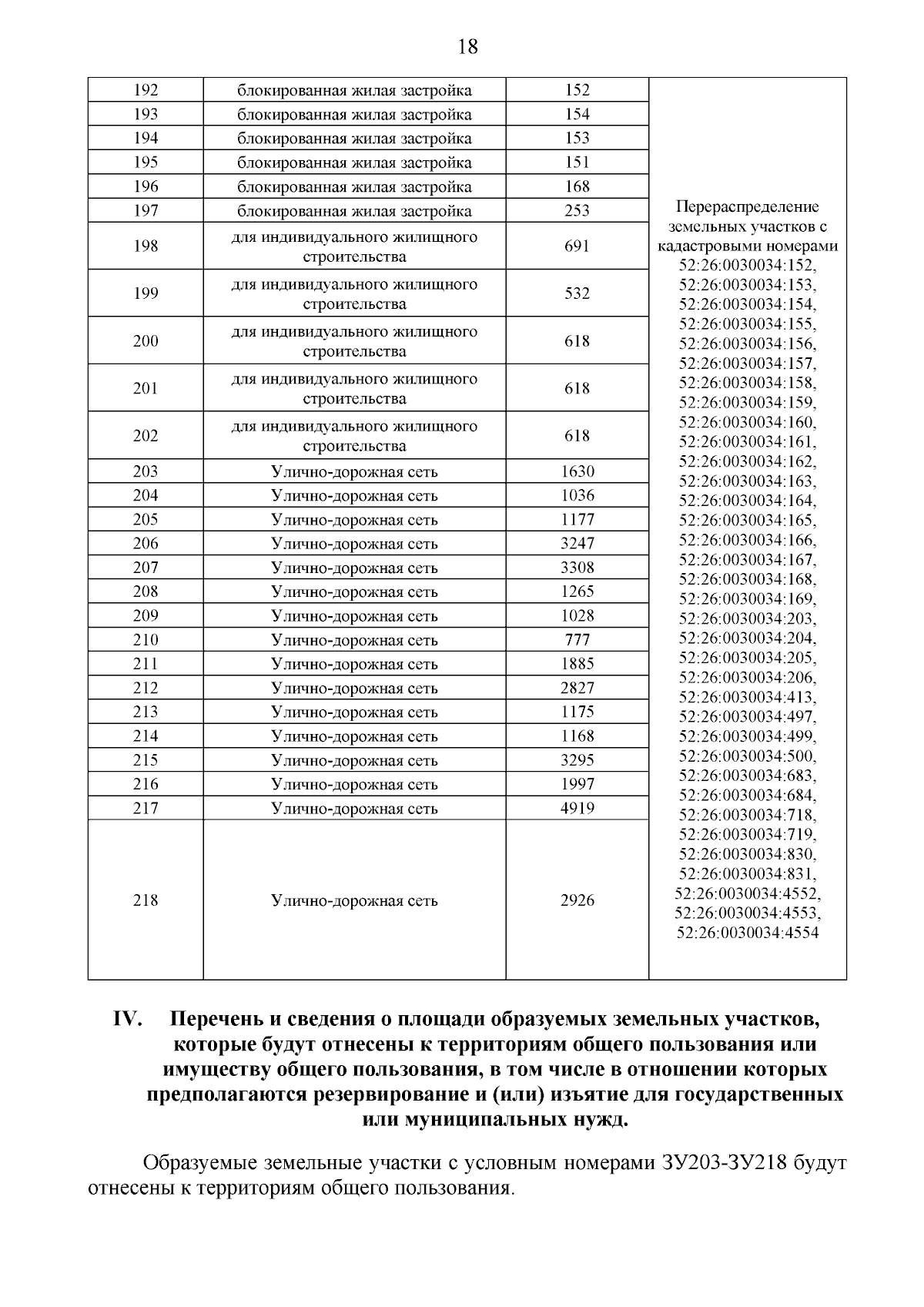 18

| 192 | блокированная жилая застройка | 152 | Перераспределение земельных участков с кадастровыми номерами 52:26:0030034:152, 52:26:0030034:153, 52:26:0030034:154, 52:26:0030034:155, 52:26:0030034:156, 52:26:0030034:157, 52:26:0030034:158, 52:26:0030034:159, 52:26:0030034:160, 52:26:0030034:161, 52:26:0030034:162, 52:26:0030034:163, 52:26:0030034:164, 52:26:0030034:165, 52:26:0030034:166, 52:26:0030034:167, 52:26:0030034:168, 52:26:0030034:169, 52:26:0030034:203, 52:26:0030034:204, 52:26:0030034:205, 52:26:0030034:206, 52:26:0030034:413, 52:26:0030034:497, 52:26:0030034:499, 52:26:0030034:500, 52:26:0030034:683, 52:26:0030034:684, 52:26:0030034:718, 52:26:0030034:719, 52:26:0030034:830, 52:26:0030034:831, 52:26:0030034:4552, 52:26:0030034:4553, 52:26:0030034:4554 |
|---|---|---|---|
| 193 | блокированная жилая застройка | 154 | |
| 194 | блокированная жилая застройка | 153 | |
| 195 | блокированная жилая застройка | 151 | |
| 196 | блокированная жилая застройка | 168 | |
| 197 | блокированная жилая застройка | 253 | |
| 198 | для индивидуального жилищного строительства | 691 | |
| 199 | для индивидуального жилищного строительства | 532 | |
| 200 | для индивидуального жилищного строительства | 618 | |
| 201 | для индивидуального жилищного строительства | 618 | |
| 202 | для индивидуального жилищного строительства | 618 | |
| 203 | Улично-дорожная сеть | 1630 | |
| 204 | Улично-дорожная сеть | 1036 | |
| 205 | Улично-дорожная сеть | 1177 | |
| 206 | Улично-дорожная сеть | 3247 | |
| 207 | Улично-дорожная сеть | 3308 | |
| 208 | Улично-дорожная сеть | 1265 | |
| 209 | Улично-дорожная сеть | 1028 | |
| 210 | Улично-дорожная сеть | 777 | |
| 211 | Улично-дорожная сеть | 1885 | |
| 212 | Улично-дорожная сеть | 2827 | |
| 213 | Улично-дорожная сеть | 1175 | |
| 214 | Улично-дорожная сеть | 1168 | |
| 215 | Улично-дорожная сеть | 3295 | |
| 216 | Улично-дорожная сеть | 1997 | |
| 217 | Улично-дорожная сеть | 4919 | |
| 218 | Улично-дорожная сеть | 2926 | |

IV. Перечень и сведения о площади образуемых земельных участков, которые будут отнесены к территориям общего пользования или имуществу общего пользования, в том числе в отношении которых предполагаются резервирование и (или) изъятие для государственных или муниципальных нужд.

Образуемые земельные участки с условным номерами ЗУ203-ЗУ218 будут отнесены к территориям общего пользования.